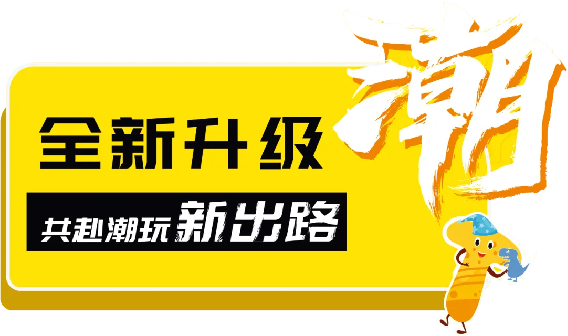 全新升级

共赴潮玩新出路

潮